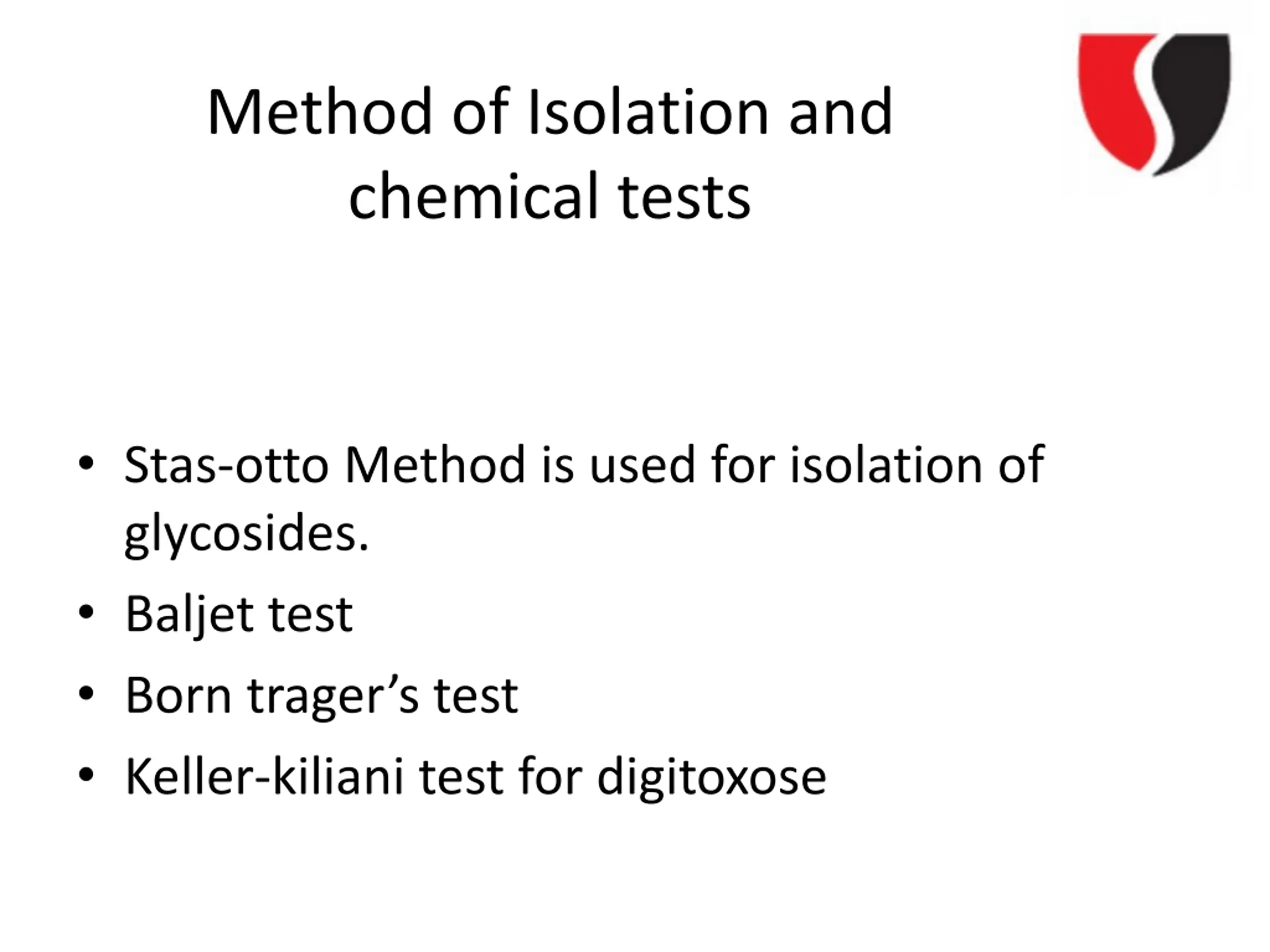 Method of Isolation and chemical tests

• Stas-otto Method is used for isolation of glycosides.
• Baljet test
• Born trager's test
• Keller-kiliani test for digitoxose